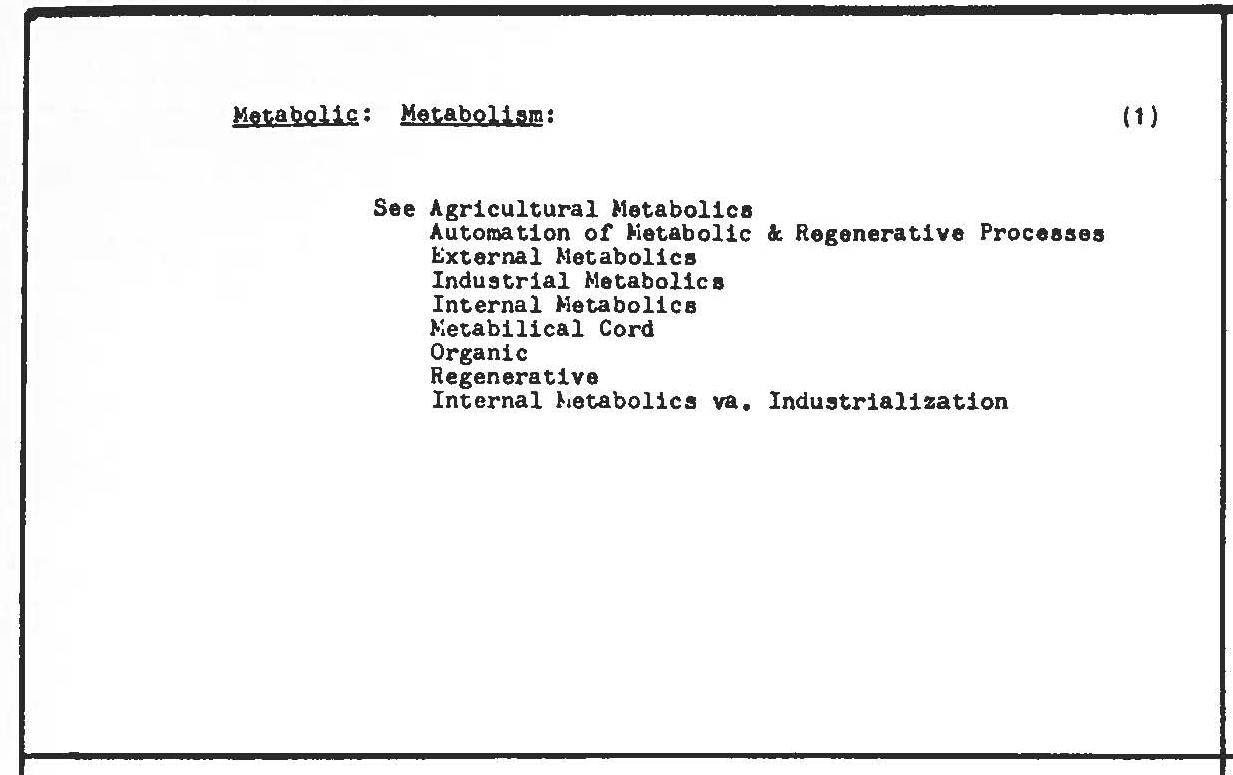 Metabolic: Metabolism: (1)

See Agricultural Metabolics
Automation of Metabolic & Regenerative Processes
External Metabolics
Industrial Metabolics
Internal Metabolics
Metabilical Cord
Organic
Regenerative
Internal Metabolics vs. Industrialization